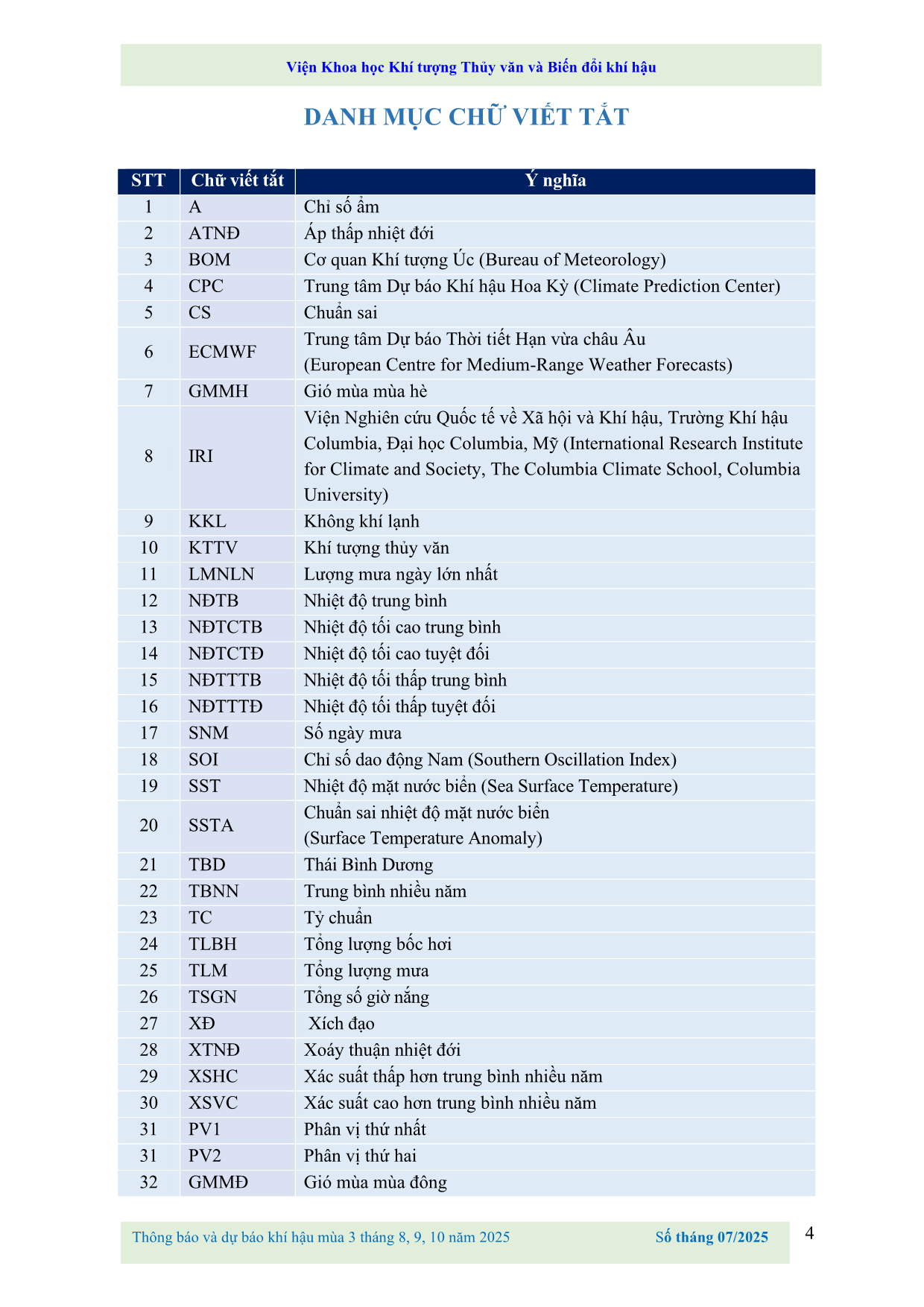 Viện Khoa học Khí tượng Thủy văn và Biến đổi khí hậu

DANH MỤC CHỮ VIẾT TẮT

| STT | Chữ viết tắt | Ý nghĩa |
|---|---|---|
| 1 | A | Chỉ số ẩm |
| 2 | ATNĐ | Áp thấp nhiệt đới |
| 3 | BOM | Cơ quan Khí tượng Úc (Bureau of Meteorology) |
| 4 | CPC | Trung tâm Dự báo Khí hậu Hoa Kỳ (Climate Prediction Center) |
| 5 | CS | Chuẩn sai |
| 6 | ECMWF | Trung tâm Dự báo Thời tiết Hạn vừa châu Âu (European Centre for Medium-Range Weather Forecasts) |
| 7 | GMMH | Gió mùa mùa hè |
| 8 | IRI | Viện Nghiên cứu Quốc tế về Xã hội và Khí hậu, Trường Khí hậu Columbia, Đại học Columbia, Mỹ (International Research Institute for Climate and Society, The Columbia Climate School, Columbia University) |
| 9 | KKL | Không khí lạnh |
| 10 | KTTV | Khí tượng thủy văn |
| 11 | LMNLN | Lượng mưa ngày lớn nhất |
| 12 | NĐTB | Nhiệt độ trung bình |
| 13 | NĐTCTB | Nhiệt độ tối cao trung bình |
| 14 | NĐTCTĐ | Nhiệt độ tối cao tuyệt đối |
| 15 | NĐTTTB | Nhiệt độ tối thấp trung bình |
| 16 | NĐTTTĐ | Nhiệt độ tối thấp tuyệt đối |
| 17 | SNM | Số ngày mưa |
| 18 | SOI | Chỉ số dao động Nam (Southern Oscillation Index) |
| 19 | SST | Nhiệt độ mặt nước biển (Sea Surface Temperature) |
| 20 | SSTA | Chuẩn sai nhiệt độ mặt nước biển (Surface Temperature Anomaly) |
| 21 | TBD | Thái Bình Dương |
| 22 | TBNN | Trung bình nhiều năm |
| 23 | TC | Tỷ chuẩn |
| 24 | TLBH | Tổng lượng bốc hơi |
| 25 | TLM | Tổng lượng mưa |
| 26 | TSGN | Tổng số giờ nắng |
| 27 | XĐ | Xích đạo |
| 28 | XTNĐ | Xoáy thuận nhiệt đới |
| 29 | XSHC | Xác suất thấp hơn trung bình nhiều năm |
| 30 | XSVC | Xác suất cao hơn trung bình nhiều năm |
| 31 | PV1 | Phân vị thứ nhất |
| 31 | PV2 | Phân vị thứ hai |
| 32 | GMMĐ | Gió mùa mùa đông |

Thông báo và dự báo khí hậu mùa 3 tháng 8, 9, 10 năm 2025 Số tháng 07/2025 4